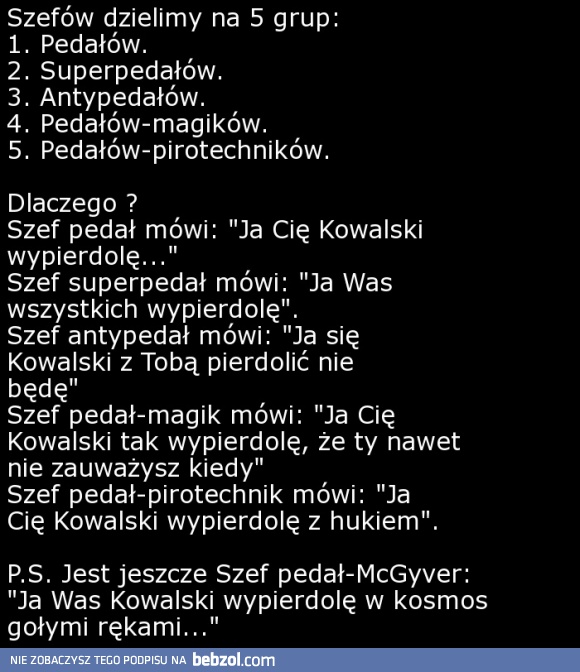 Szefów dzielimy na 5 grup:
1. Pedałów.
2. Superpedałów.
3. Antypedałów.
4. Pedałów-magików.
5. Pedałów-pirotechników.

Dlaczego ?
Szef pedał mówi: "Ja Cię Kowalski wypierdolę..."
Szef superpedał mówi: "Ja Was wszystkich wypierdolę".
Szef antypedał mówi: "Ja się Kowalski z Tobą pierdolić nie będę"
Szef pedał-magik mówi: "Ja Cię Kowalski tak wypierdolę, że ty nawet nie zauważysz kiedy"
Szef pedał-pirotechnik mówi: "Ja Cię Kowalski wypierdolę z hukiem".

P.S. Jest jeszcze Szef pedał-McGyver: "Ja Was Kowalski wypierdolę w kosmos gołymi rękami..."

NIE ZOBACZYSZ TEGO PODPISU NA bebzol.com